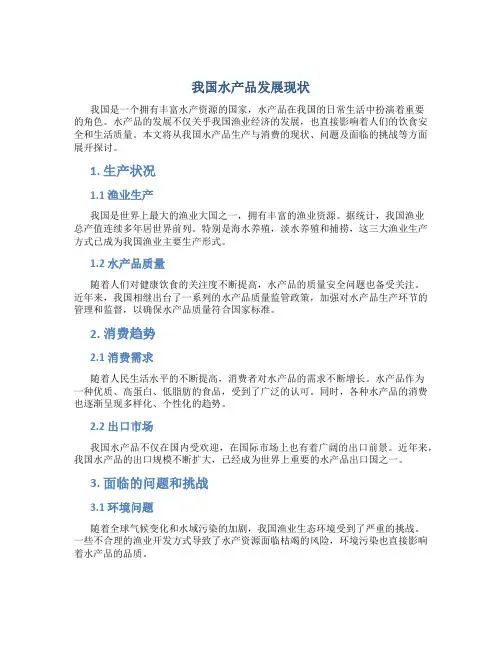 我国水产品发展现状

我国是一个拥有丰富水产资源的国家，水产品在我国的日常生活中扮演着重要的角色。水产品的发展不仅关乎我国渔业经济的发展，也直接影响着人们的饮食安全和生活质量。本文将从我国水产品生产与消费的现状、问题及面临的挑战等方面展开探讨。

1. 生产状况

1.1 渔业生产

我国是世界上最大的渔业大国之一，拥有丰富的渔业资源。据统计，我国渔业总产值连续多年居世界前列。特别是海水养殖，淡水养殖和捕捞，这三大渔业生产方式已成为我国渔业主要生产形式。

1.2 水产品质量

随着人们对健康饮食的关注度不断提高，水产品的质量安全问题也备受关注。近年来，我国相继出台了一系列的水产品质量监管政策，加强对水产品生产环节的管理和监督，以确保水产品质量符合国家标准。

2. 消费趋势

2.1 消费需求

随着人民生活水平的不断提高，消费者对水产品的需求不断增长。水产品作为一种优质、高蛋白、低脂肪的食品，受到了广泛的认可。同时，各种水产品的消费也逐渐呈现多样化、个性化的趋势。

2.2 出口市场

我国水产品不仅在国内受欢迎，在国际市场上也有着广阔的出口前景。近年来，我国水产品的出口规模不断扩大，已经成为世界上重要的水产品出口国之一。

3. 面临的问题和挑战

3.1 环境问题

随着全球气候变化和水域污染的加剧，我国渔业生态环境受到了严重的挑战。一些不合理的渔业开发方式导致了水产资源面临枯竭的风险，环境污染也直接影响着水产品的品质。